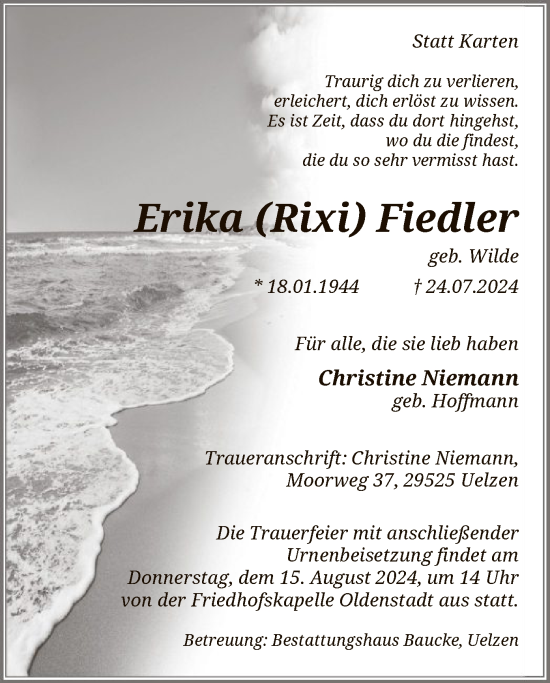 Statt Karten

Traurig dich zu verlieren,
erleichert, dich erlöst zu wissen.
Es ist Zeit, dass du dort hingehst,
wo du die findest,
die du so sehr vermisst hast.

Erika (Rixi) Fiedler

geb. Wilde

* 18.01.1944 † 24.07.2024

Für alle, die sie lieb haben

Christine Niemann
geb. Hoffmann

Traueranschrift: Christine Niemann,
Moorweg 37, 29525 Uelzen

Die Trauerfeier mit anschließender Urnenbeisetzung findet am Donnerstag, dem 15. August 2024, um 14 Uhr von der Friedhofskapelle Oldenstadt aus statt.

Betreuung: Bestattungshaus Baucke, Uelzen